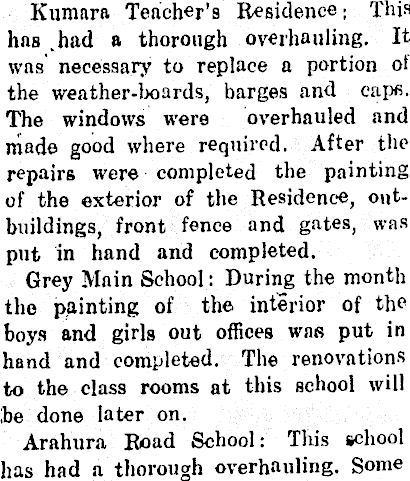 Kumara Teacher's Residence: This has had a thorough overhauling. It was necessary to replace a portion of the weather-boards, barges and caps. The windows were overhauled and made good where required. After the repairs were completed the painting of the exterior of the Residence, outbuildings, front fence and gates, was put in hand and completed.

Grey Main School: During the month the painting of the interior of the boys and girls out offices was put in hand and completed. The renovations to the class rooms at this school will be done later on.

Arahura Road School: This school has had a thorough overhauling. Some